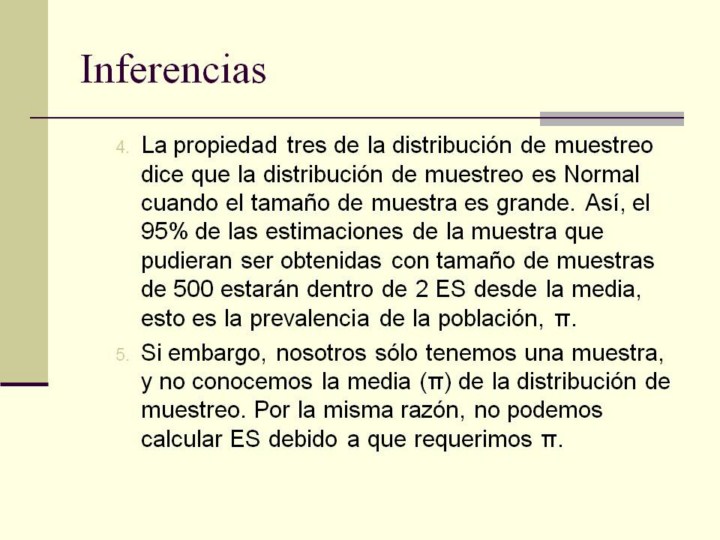 Inferencias

4. La propiedad tres de la distribución de muestreo dice que la distribución de muestreo es Normal cuando el tamaño de muestra es grande. Así, el 95% de las estimaciones de la muestra que pudieran ser obtenidas con tamaño de muestras de 500 estarán dentro de 2 ES desde la media, esto es la prevalencia de la población, $\pi$.

5. Si embargo, nosotros sólo tenemos una muestra, y no conocemos la media ($\pi$) de la distribución de muestreo. Por la misma razón, no podemos calcular ES debido a que requerimos $\pi$.